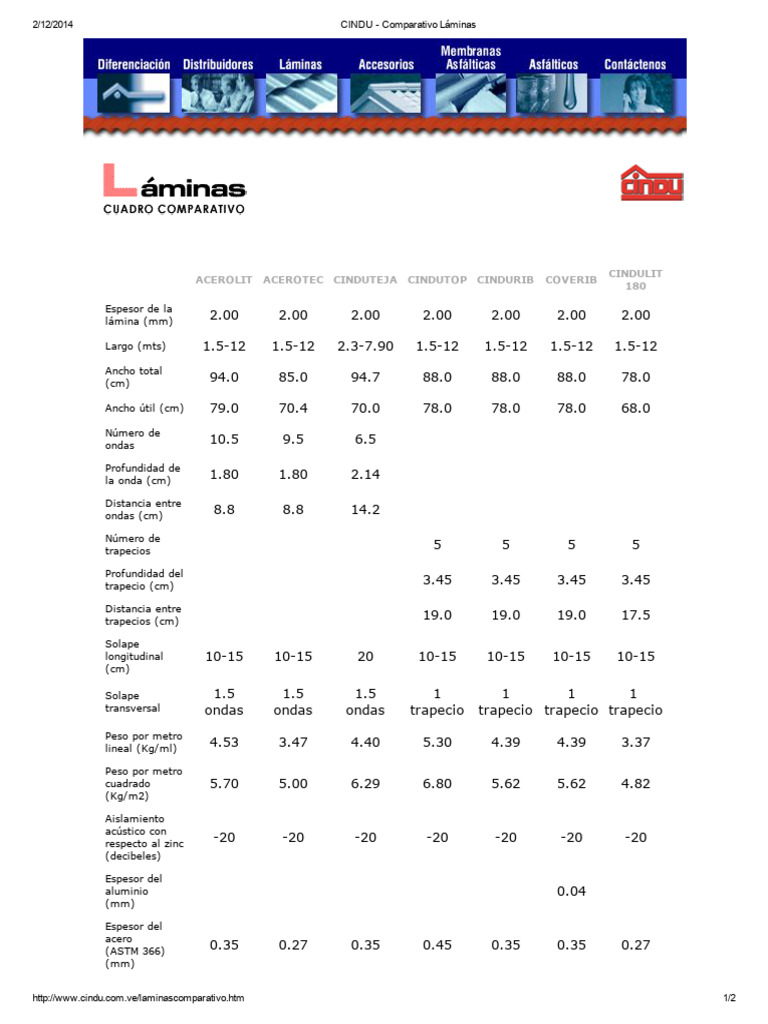 2/12/2014 CINDU - Comparativo Láminas

Diferenciación Distribuidores Láminas Accesorios Membranas Asfálticas Asfálticos Contáctenos

Láminas
CUADRO COMPARATIVO

cindu

| | ACEROLIT | ACEROTEC | CINDUTEJA | CINDUTOP | CINDURIB | COVERIB | CINDULIT 180 |
|---|---|---|---|---|---|---|---|
| Espesor de la lámina (mm) | 2.00 | 2.00 | 2.00 | 2.00 | 2.00 | 2.00 | 2.00 |
| Largo (mts) | 1.5-12 | 1.5-12 | 2.3-7.90 | 1.5-12 | 1.5-12 | 1.5-12 | 1.5-12 |
| Ancho total (cm) | 94.0 | 85.0 | 94.7 | 88.0 | 88.0 | 88.0 | 78.0 |
| Ancho útil (cm) | 79.0 | 70.4 | 70.0 | 78.0 | 78.0 | 78.0 | 68.0 |
| Número de ondas | 10.5 | 9.5 | 6.5 | | | | |
| Profundidad de la onda (cm) | 1.80 | 1.80 | 2.14 | | | | |
| Distancia entre ondas (cm) | 8.8 | 8.8 | 14.2 | | | | |
| Número de trapecios | | | | 5 | 5 | 5 | 5 |
| Profundidad del trapecio (cm) | | | | 3.45 | 3.45 | 3.45 | 3.45 |
| Distancia entre trapecios (cm) | | | | 19.0 | 19.0 | 19.0 | 17.5 |
| Solape longitudinal (cm) | 10-15 | 10-15 | 20 | 10-15 | 10-15 | 10-15 | 10-15 |
| Solape transversal | 1.5 ondas | 1.5 ondas | 1.5 ondas | 1 trapecio | 1 trapecio | 1 trapecio | 1 trapecio |
| Peso por metro lineal (Kg/ml) | 4.53 | 3.47 | 4.40 | 5.30 | 4.39 | 4.39 | 3.37 |
| Peso por metro cuadrado (Kg/m2) | 5.70 | 5.00 | 6.29 | 6.80 | 5.62 | 5.62 | 4.82 |
| Aislamiento acústico con respecto al zinc (decibeles) | -20 | -20 | -20 | -20 | -20 | -20 | -20 |
| Espesor del aluminio (mm) | | | | | | 0.04 | |
| Espesor del acero (ASTM 366) (mm) | 0.35 | 0.27 | 0.35 | 0.45 | 0.35 | 0.35 | 0.27 |

http://www.cindu.com.ve/laminascomparativo.htm 1/2